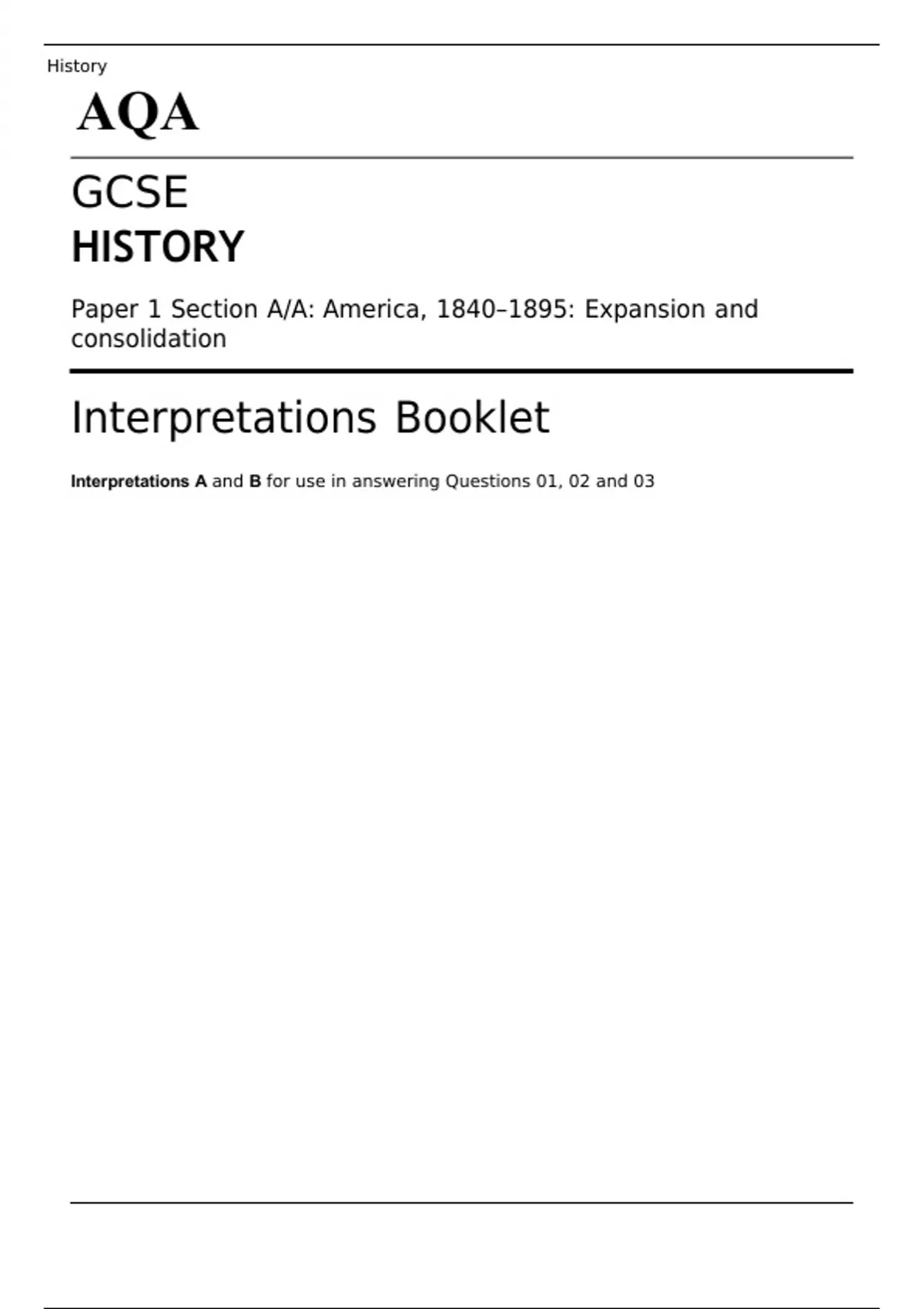 History

AQA

GCSE
HISTORY

Paper 1 Section A/A: America, 1840–1895: Expansion and consolidation

Interpretations Booklet

Interpretations A and B for use in answering Questions 01, 02 and 03